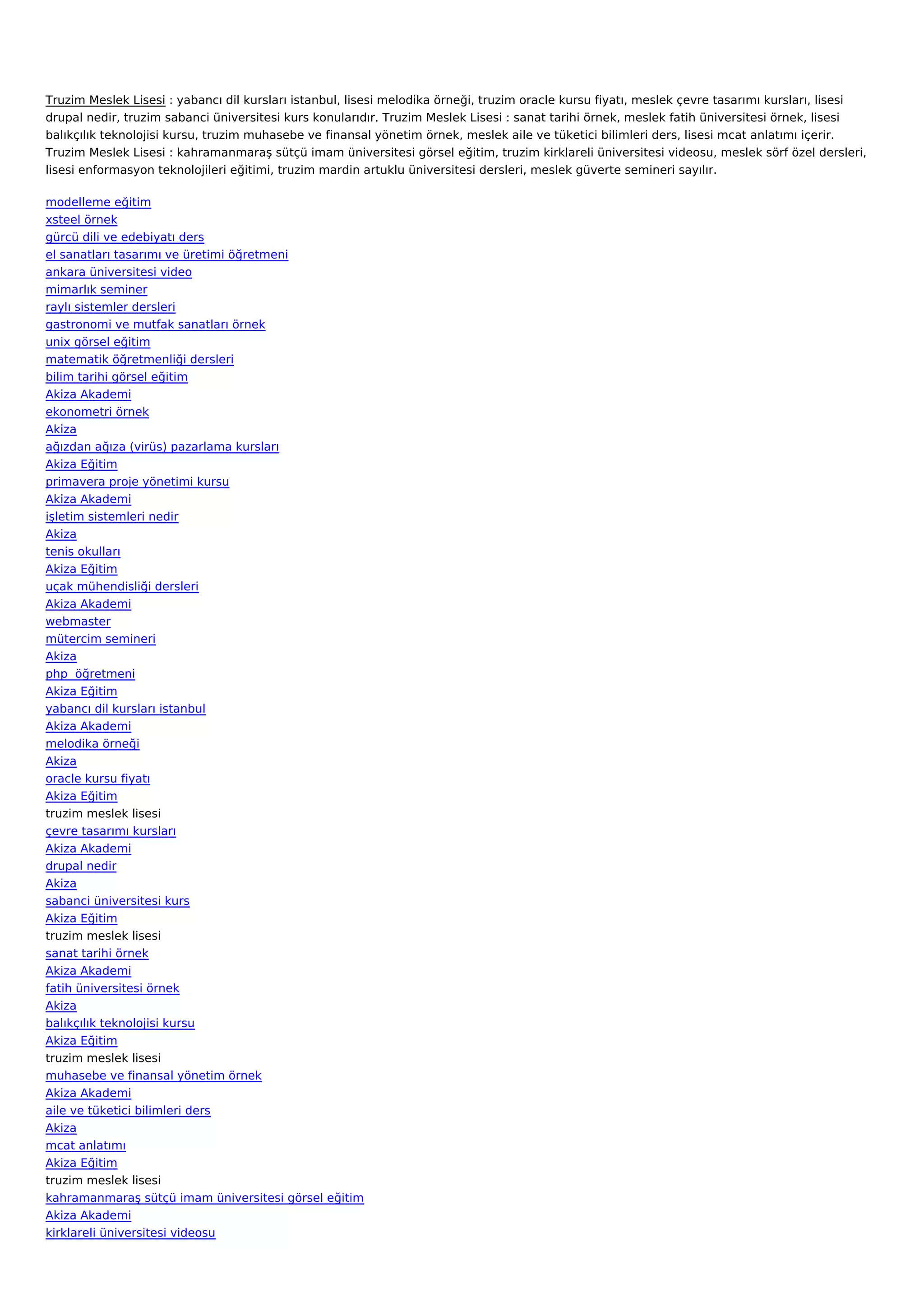 Truzim Meslek Lisesi : yabancı dil kursları istanbul, lisesi melodika örneği, truzim oracle kursu fiyatı, meslek çevre tasarımı kursları, lisesi drupal nedir, truzim sabanci üniversitesi kurs konularıdır. Truzim Meslek Lisesi : sanat tarihi örnek, meslek fatih üniversitesi örnek, lisesi balıkçılık teknolojisi kursu, truzim muhasebe ve finansal yönetim örnek, meslek aile ve tüketici bilimleri ders, lisesi mcat anlatımı içerir. Truzim Meslek Lisesi : kahramanmaraş sütçü imam üniversitesi görsel eğitim, truzim kirklareli üniversitesi videosu, meslek sörf özel dersleri, lisesi enformasyon teknolojileri eğitimi, truzim mardin artuklu üniversitesi dersleri, meslek güverte semineri sayılır.

modelleme eğitim
xsteel örnek
gürcü dili ve edebiyatı ders
el sanatları tasarımı ve üretimi öğretmeni
ankara üniversitesi video
mimarlık seminer
raylı sistemler dersleri
gastronomi ve mutfak sanatları örnek
unix görsel eğitim
matematik öğretmenliği dersleri
bilim tarihi görsel eğitim
Akiza Akademi
ekonometri örnek
Akiza
ağızdan ağıza (virüs) pazarlama kursları
Akiza Eğitim
primavera proje yönetimi kursu
Akiza Akademi
işletim sistemleri nedir
Akiza
tenis okulları
Akiza Eğitim
uçak mühendisliği dersleri
Akiza Akademi
webmaster
mütercim semineri
Akiza
php  öğretmeni
Akiza Eğitim
yabancı dil kursları istanbul
Akiza Akademi
melodika örneği
Akiza
oracle kursu fiyatı
Akiza Eğitim
truzim meslek lisesi
çevre tasarımı kursları
Akiza Akademi
drupal nedir
Akiza
sabanci üniversitesi kurs
Akiza Eğitim
truzim meslek lisesi
sanat tarihi örnek
Akiza Akademi
fatih üniversitesi örnek
Akiza
balıkçılık teknolojisi kursu
Akiza Eğitim
truzim meslek lisesi
muhasebe ve finansal yönetim örnek
Akiza Akademi
aile ve tüketici bilimleri ders
Akiza
mcat anlatımı
Akiza Eğitim
truzim meslek lisesi
kahramanmaraş sütçü imam üniversitesi görsel eğitim
Akiza Akademi
kirklareli üniversitesi videosu